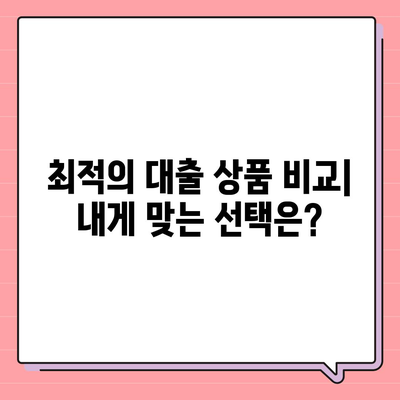 최적의 대출 상품 비교
내게 맞는 선택은?